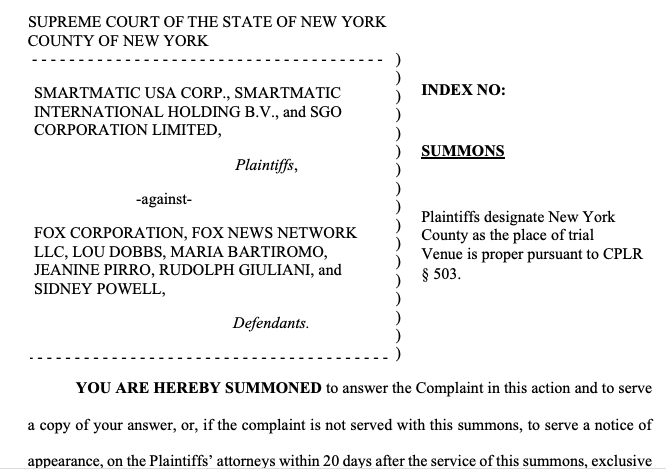 SUPREME COURT OF THE STATE OF NEW YORK
COUNTY OF NEW YORK

SMARTMATIC USA CORP., SMARTMATIC INTERNATIONAL HOLDING B.V., and SGO CORPORATION LIMITED,

Plaintiffs,

-against-

FOX CORPORATION, FOX NEWS NETWORK LLC, LOU DOBBS, MARIA BARTIROMO, JEANINE PIRRO, RUDOLPH GIULIANI, and SIDNEY POWELL,

Defendants.

INDEX NO:

SUMMONS

Plaintiffs designate New York County as the place of trial Venue is proper pursuant to CPLR § 503.

YOU ARE HEREBY SUMMONED to answer the Complaint in this action and to serve a copy of your answer, or, if the complaint is not served with this summons, to serve a notice of appearance, on the Plaintiffs' attorneys within 20 days after the service of this summons, exclusive